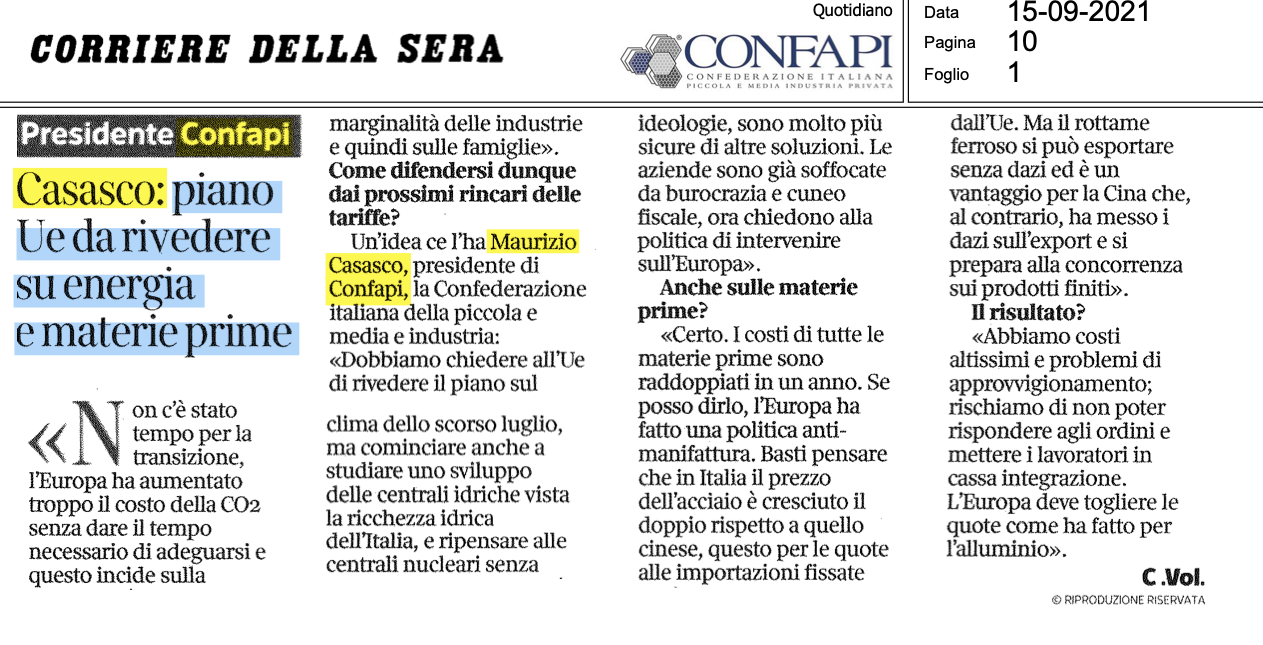 CORRIERE DELLA SERA

Quotidiano

CONFAPI
CONFEDERAZIONE ITALIANA
PICCOLA E MEDIA INDUSTRIA PRIVATA

| Data | 15-09-2021 |
|---|---|
| Pagina | 10 |
| Foglio | 1 |

Presidente Confapi

Casasco: piano Ue da rivedere su energia e materie prime

«Non c'è stato tempo per la transizione, l'Europa ha aumentato troppo il costo della CO2 senza dare il tempo necessario di adeguarsi e questo incide sulla marginalità delle industrie e quindi sulle famiglie».

Come difendersi dunque dai prossimi rincari delle tariffe?

Un'idea ce l'ha Maurizio Casasco, presidente di Confapi, la Confederazione italiana della piccola e media e industria: «Dobbiamo chiedere all'Ue di rivedere il piano sul clima dello scorso luglio, ma cominciare anche a studiare uno sviluppo delle centrali idriche vista la ricchezza idrica dell'Italia, e ripensare alle centrali nucleari senza ideologie, sono molto più sicure di altre soluzioni. Le aziende sono già soffocate da burocrazia e cuneo fiscale, ora chiedono alla politica di intervenire sull'Europa».

Anche sulle materie prime?

«Certo. I costi di tutte le materie prime sono raddoppiati in un anno. Se posso dirlo, l'Europa ha fatto una politica anti-manifattura. Basti pensare che in Italia il prezzo dell'acciaio è cresciuto il doppio rispetto a quello cinese, questo per le quote alle importazioni fissate dall'Ue. Ma il rottame ferroso si può esportare senza dazi ed è un vantaggio per la Cina che, al contrario, ha messo i dazi sull'export e si prepara alla concorrenza sui prodotti finiti».

Il risultato?

«Abbiamo costi altissimi e problemi di approvvigionamento; rischiamo di non poter rispondere agli ordini e mettere i lavoratori in cassa integrazione. L'Europa deve togliere le quote come ha fatto per l'alluminio».

C .Vol.

© RIPRODUZIONE RISERVATA